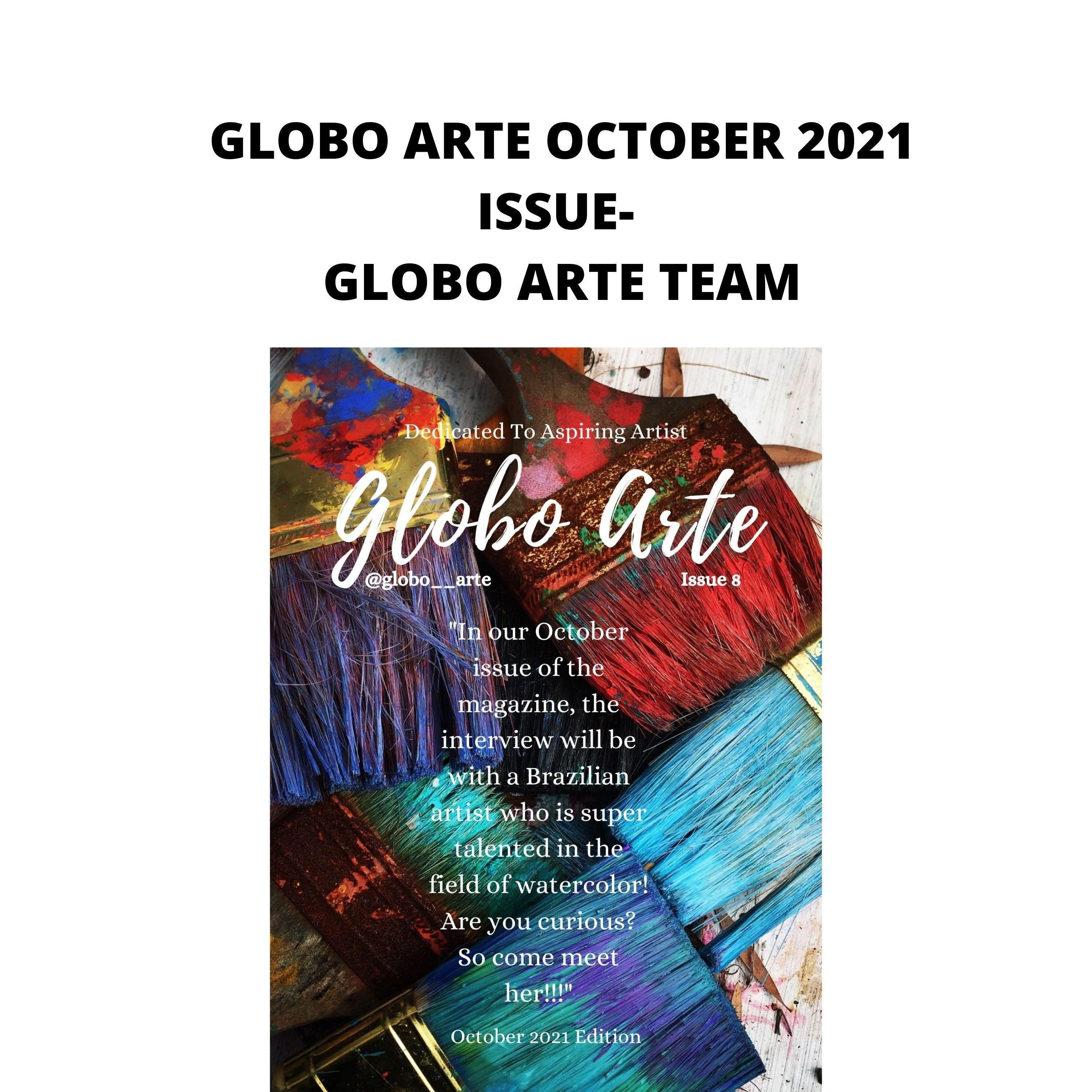 GLOBO ARTE OCTOBER 2021 ISSUE-
GLOBO ARTE TEAM

Dedicated To Aspiring Artist

Globo Arte

@globo__arte

Issue 8

"In our October issue of the magazine, the interview will be with a Brazilian artist who is super talented in the field of watercolor! Are you curious? So come meet her!!!"

October 2021 Edition